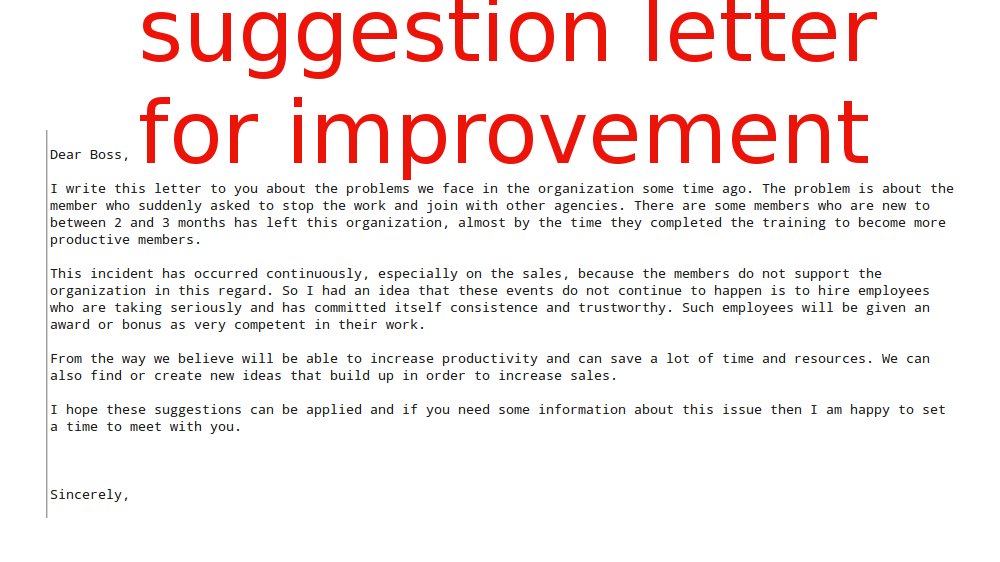 suggestion letter for improvement

Dear Boss,

I write this letter to you about the problems we face in the organization some time ago. The problem is about the member who suddenly asked to stop the work and join with other agencies. There are some members who are new to between 2 and 3 months has left this organization, almost by the time they completed the training to become more productive members.

This incident has occurred continuously, especially on the sales, because the members do not support the organization in this regard. So I had an idea that these events do not continue to happen is to hire employees who are taking seriously and has committed itself consistence and trustworthy. Such employees will be given an award or bonus as very competent in their work.

From the way we believe will be able to increase productivity and can save a lot of time and resources. We can also find or create new ideas that build up in order to increase sales.

I hope these suggestions can be applied and if you need some information about this issue then I am happy to set a time to meet with you.

Sincerely,